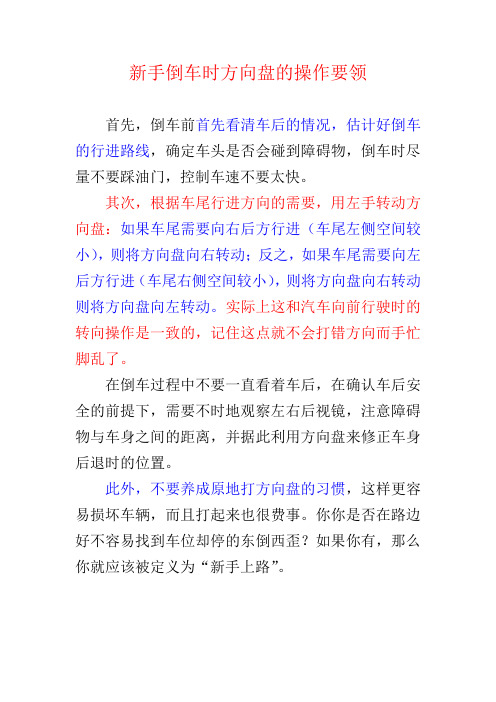 新手倒车时方向盘的操作要领

首先，倒车前首先看清车后的情况，估计好倒车的行进路线，确定车头是否会碰到障碍物，倒车时尽量不要踩油门，控制车速不要太快。

其次，根据车尾行进方向的需要，用左手转动方向盘：如果车尾需要向右后方行进（车尾左侧空间较小），则将方向盘向右转动；反之，如果车尾需要向左后方行进（车尾右侧空间较小），则将方向盘向右转动则将方向盘向左转动。实际上这和汽车向前行驶时的转向操作是一致的，记住这点就不会打错方向而手忙脚乱了。

在倒车过程中不要一直看着车后，在确认车后安全的前提下，需要不时地观察左右后视镜，注意障碍物与车身之间的距离，并据此利用方向盘来修正车身后退时的位置。

此外，不要养成原地打方向盘的习惯，这样更容易损坏车辆，而且打起来也很费事。你你是否在路边好不容易找到车位却停的东倒西歪？如果你有，那么你就应该被定义为“新手上路”。